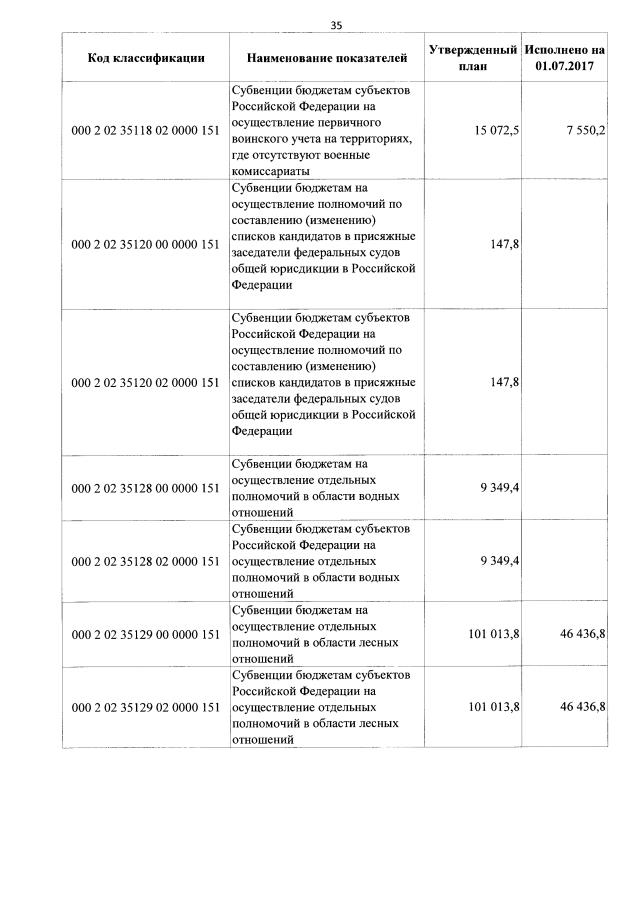 35

| Код классификации | Наименование показателей | Утвержденный план | Исполнено на 01.07.2017 |
|---|---|---|---|
| 000 2 02 35118 02 0000 151 | Субвенции бюджетам субъектов Российской Федерации на осуществление первичного воинского учета на территориях, где отсутствуют военные комиссариаты | 15 072,5 | 7 550,2 |
| 000 2 02 35120 00 0000 151 | Субвенции бюджетам на осуществление полномочий по составлению (изменению) списков кандидатов в присяжные заседатели федеральных судов общей юрисдикции в Российской Федерации | 147,8 | |
| 000 2 02 35120 02 0000 151 | Субвенции бюджетам субъектов Российской Федерации на осуществление полномочий по составлению (изменению) списков кандидатов в присяжные заседатели федеральных судов общей юрисдикции в Российской Федерации | 147,8 | |
| 000 2 02 35128 00 0000 151 | Субвенции бюджетам на осуществление отдельных полномочий в области водных отношений | 9 349,4 | |
| 000 2 02 35128 02 0000 151 | Субвенции бюджетам субъектов Российской Федерации на осуществление отдельных полномочий в области водных отношений | 9 349,4 | |
| 000 2 02 35129 00 0000 151 | Субвенции бюджетам на осуществление отдельных полномочий в области лесных отношений | 101 013,8 | 46 436,8 |
| 000 2 02 35129 02 0000 151 | Субвенции бюджетам субъектов Российской Федерации на осуществление отдельных полномочий в области лесных отношений | 101 013,8 | 46 436,8 |